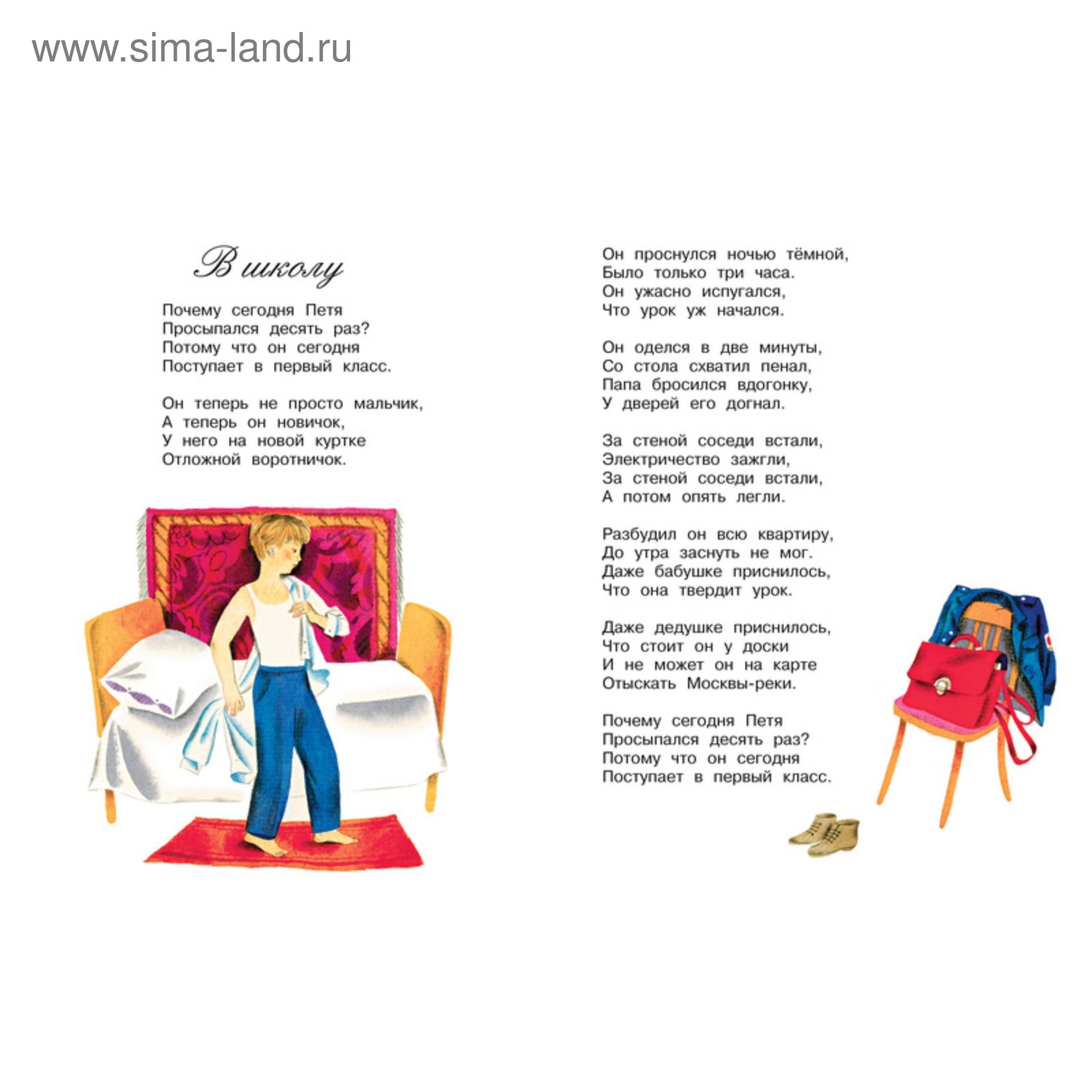 www.sima-land.ru

В школу

Почему сегодня Петя
Просыпался десять раз?
Потому что он сегодня
Поступает в первый класс.

Он теперь не просто мальчик,
А теперь он новичок,
У него на новой куртке
Отложной воротничок.

Он проснулся ночью тёмной,
Было только три часа.
Он ужасно испугался,
Что урок уж начался.

Он оделся в две минуты,
Со стола схватил пенал,
Папа бросился вдогонку,
У дверей его догнал.

За стеной соседи встали,
Электричество зажгли,
За стеной соседи встали,
А потом опять легли.

Разбудил он всю квартиру,
До утра заснуть не мог.
Даже бабушке приснилось,
Что она твердит урок.

Даже дедушке приснилось,
Что стоит он у доски
И не может он на карте
Отыскать Москвы-реки.

Почему сегодня Петя
Просыпался десять раз?
Потому что он сегодня
Поступает в первый класс.